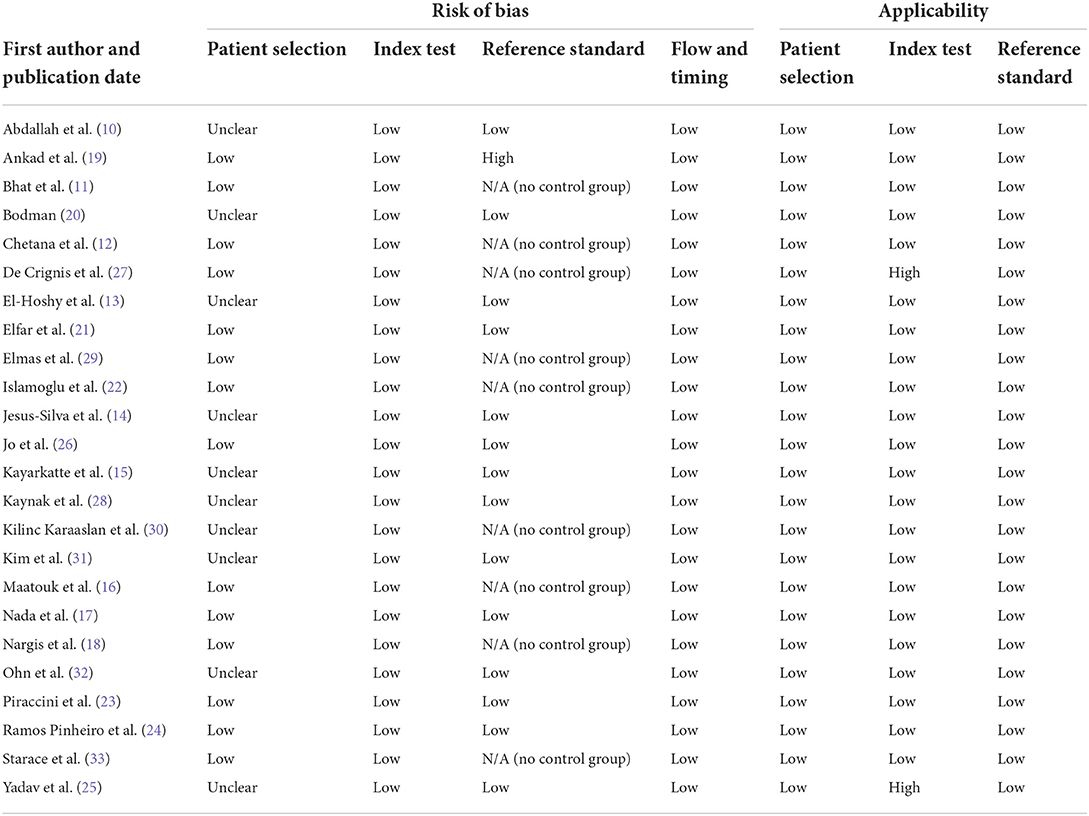 | First author and publication date | Risk of bias: Patient selection | Risk of bias: Index test | Risk of bias: Reference standard | Risk of bias: Flow and timing | Applicability: Patient selection | Applicability: Index test | Applicability: Reference standard |
|---|---|---|---|---|---|---|---|
| Abdallah et al. (10) | Unclear | Low | Low | Low | Low | Low | Low |
| Ankad et al. (19) | Low | Low | High | Low | Low | Low | Low |
| Bhat et al. (11) | Low | Low | N/A (no control group) | Low | Low | Low | Low |
| Bodman (20) | Unclear | Low | Low | Low | Low | Low | Low |
| Chetana et al. (12) | Low | Low | N/A (no control group) | Low | Low | Low | Low |
| De Crignis et al. (27) | Low | Low | N/A (no control group) | Low | Low | High | Low |
| El-Hoshy et al. (13) | Unclear | Low | Low | Low | Low | Low | Low |
| Elfar et al. (21) | Low | Low | Low | Low | Low | Low | Low |
| Elmas et al. (29) | Low | Low | N/A (no control group) | Low | Low | Low | Low |
| Islamoglu et al. (22) | Low | Low | N/A (no control group) | Low | Low | Low | Low |
| Jesus-Silva et al. (14) | Unclear | Low | Low | Low | Low | Low | Low |
| Jo et al. (26) | Low | Low | Low | Low | Low | Low | Low |
| Kayarkatte et al. (15) | Unclear | Low | Low | Low | Low | Low | Low |
| Kaynak et al. (28) | Unclear | Low | Low | Low | Low | Low | Low |
| Kilinc Karaaslan et al. (30) | Unclear | Low | N/A (no control group) | Low | Low | Low | Low |
| Kim et al. (31) | Unclear | Low | Low | Low | Low | Low | Low |
| Maatouk et al. (16) | Low | Low | N/A (no control group) | Low | Low | Low | Low |
| Nada et al. (17) | Low | Low | Low | Low | Low | Low | Low |
| Nargis et al. (18) | Low | Low | N/A (no control group) | Low | Low | Low | Low |
| Ohn et al. (32) | Unclear | Low | Low | Low | Low | Low | Low |
| Piraccini et al. (23) | Low | Low | Low | Low | Low | Low | Low |
| Ramos Pinheiro et al. (24) | Low | Low | Low | Low | Low | Low | Low |
| Starace et al. (33) | Low | Low | N/A (no control group) | Low | Low | Low | Low |
| Yadav et al. (25) | Unclear | Low | Low | Low | Low | High | Low |